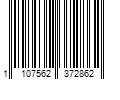 1 107562 372862